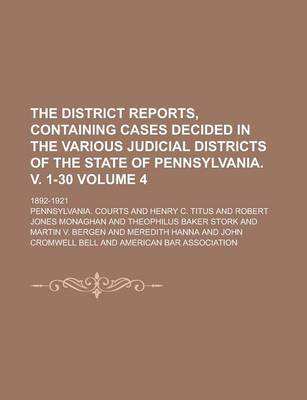 THE DISTRICT REPORTS, CONTAINING CASES DECIDED IN THE VARIOUS JUDICIAL DISTRICTS OF THE STATE OF PENNSYLVANIA. V. 1-30 VOLUME 4

1892-1921

PENNSYLVANIA. COURTS AND HENRY C. TITUS AND ROBERT JONES MONAGHAN AND THEOPHILUS BAKER STORK AND MARTIN V. BERGEN AND MEREDITH HANNA AND JOHN CROMWELL BELL AND AMERICAN BAR ASSOCIATION